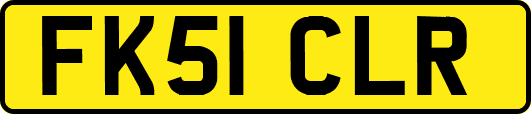 FK51 CLR